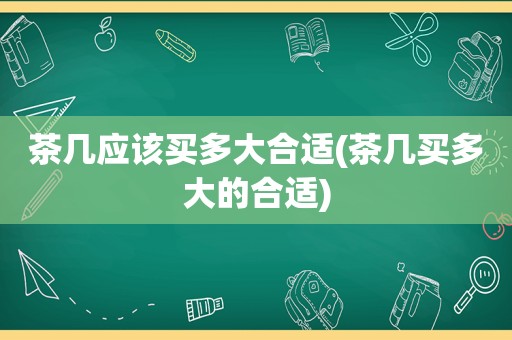 茶几应该买多大合适(茶几买多大的合适)